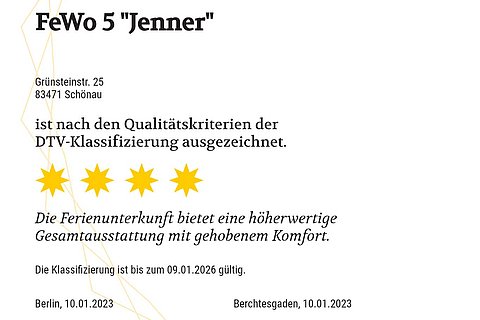 FeWo 5 "Jenner"

Grünsteinstr. 25
83471 Schönau

ist nach den Qualitätskriterien der DTV-Klassifizierung ausgezeichnet.

Die Ferienunterkunft bietet eine höherwertige Gesamtausstattung mit gehobenem Komfort.

Die Klassifizierung ist bis zum 09.01.2026 gültig.

Berlin, 10.01.2023

Berchtesgaden, 10.01.2023